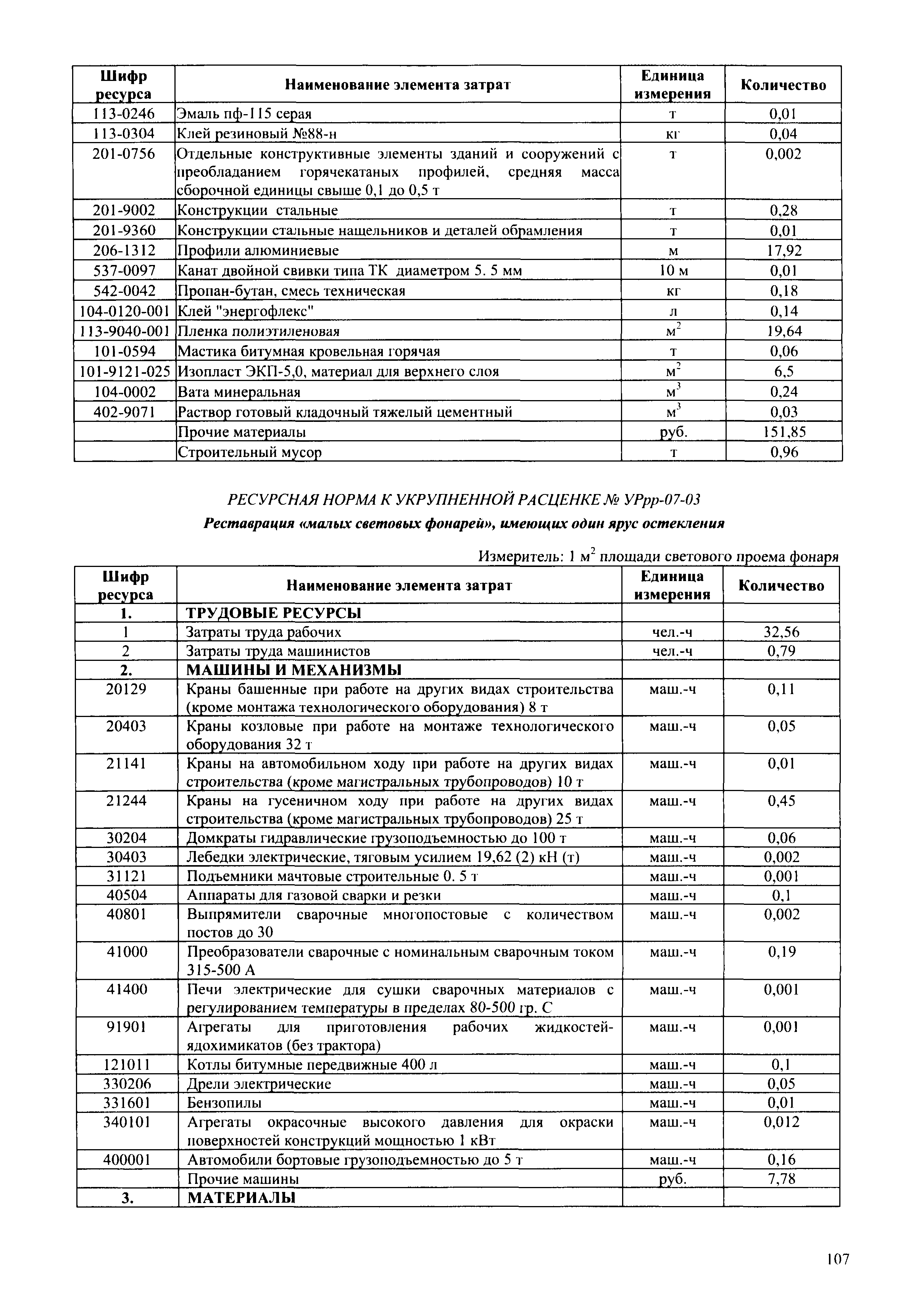 | Шифр ресурса | Наименование элемента затрат | Единица измерения | Количество |
|---|---|---|---|
| 113-0246 | Эмаль пф-115 серая | т | 0,01 |
| 113-0304 | Клей резиновый №88-н | кг | 0,04 |
| 201-0756 | Отдельные конструктивные элементы зданий и сооружений с преобладанием горячекатаных профилей, средняя масса сборочной единицы свыше 0,1 до 0,5 т | т | 0,002 |
| 201-9002 | Конструкции стальные | т | 0,28 |
| 201-9360 | Конструкции стальные нащельников и деталей обрамления | т | 0,01 |
| 206-1312 | Профили алюминиевые | м | 17,92 |
| 537-0097 | Канат двойной свивки типа ТК диаметром 5. 5 мм | 10 м | 0,01 |
| 542-0042 | Пропан-бутан, смесь техническая | кг | 0,18 |
| 104-0120-001 | Клей "энергофлекс" | л | 0,14 |
| 113-9040-001 | Пленка полиэтиленовая | $м^2$ | 19,64 |
| 101-0594 | Мастика битумная кровельная горячая | т | 0,06 |
| 101-9121-025 | Изопласт ЭКП-5,0, материал для верхнего слоя | $м^2$ | 6,5 |
| 104-0002 | Вата минеральная | $м^3$ | 0,24 |
| 402-9071 | Раствор готовый кладочный тяжелый цементный | $м^3$ | 0,03 |
| | Прочие материалы | руб. | 151,85 |
| | Строительный мусор | т | 0,96 |

РЕСУРСНАЯ НОРМА К УКРУПНЕННОЙ РАСЦЕНКЕ № УРрр-07-03

Реставрация «малых световых фонарей», имеющих один ярус остекления

Измеритель: 1 $м^2$ площади светового проема фонаря

| Шифр ресурса | Наименование элемента затрат | Единица измерения | Количество |
|---|---|---|---|
| 1. | ТРУДОВЫЕ РЕСУРСЫ | | |
| 1 | Затраты труда рабочих | чел.-ч | 32,56 |
| 2 | Затраты труда машинистов | чел.-ч | 0,79 |
| 2. | МАШИНЫ И МЕХАНИЗМЫ | | |
| 20129 | Краны башенные при работе на других видах строительства (кроме монтажа технологического оборудования) 8 т | маш.-ч | 0,11 |
| 20403 | Краны козловые при работе на монтаже технологического оборудования 32 т | маш.-ч | 0,05 |
| 21141 | Краны на автомобильном ходу при работе на других видах строительства (кроме магистральных трубопроводов) 10 т | маш.-ч | 0,01 |
| 21244 | Краны на гусеничном ходу при работе на других видах строительства (кроме магистральных трубопроводов) 25 т | маш.-ч | 0,45 |
| 30204 | Домкраты гидравлические грузоподъемностью до 100 т | маш.-ч | 0,06 |
| 30403 | Лебедки электрические, тяговым усилием 19,62 (2) кН (т) | маш.-ч | 0,002 |
| 31121 | Подъемники мачтовые строительные 0. 5 т | маш.-ч | 0,001 |
| 40504 | Аппараты для газовой сварки и резки | маш.-ч | 0,1 |
| 40801 | Выпрямители сварочные многопостовые с количеством постов до 30 | маш.-ч | 0,002 |
| 41000 | Преобразователи сварочные с номинальным сварочным током 315-500 А | маш.-ч | 0,19 |
| 41400 | Печи электрические для сушки сварочных материалов с регулированием температуры в пределах 80-500 гр. С | маш.-ч | 0,001 |
| 91901 | Агрегаты для приготовления рабочих жидкостей-ядохимикатов (без трактора) | маш.-ч | 0,001 |
| 121011 | Котлы битумные передвижные 400 л | маш.-ч | 0,1 |
| 330206 | Дрели электрические | маш.-ч | 0,05 |
| 331601 | Бензопилы | маш.-ч | 0,01 |
| 340101 | Агрегаты окрасочные высокого давления для окраски поверхностей конструкций мощностью 1 кВт | маш.-ч | 0,012 |
| 400001 | Автомобили бортовые грузоподъемностью до 5 т | маш.-ч | 0,16 |
| | Прочие машины | руб. | 7,78 |
| 3. | МАТЕРИАЛЫ | | |

107